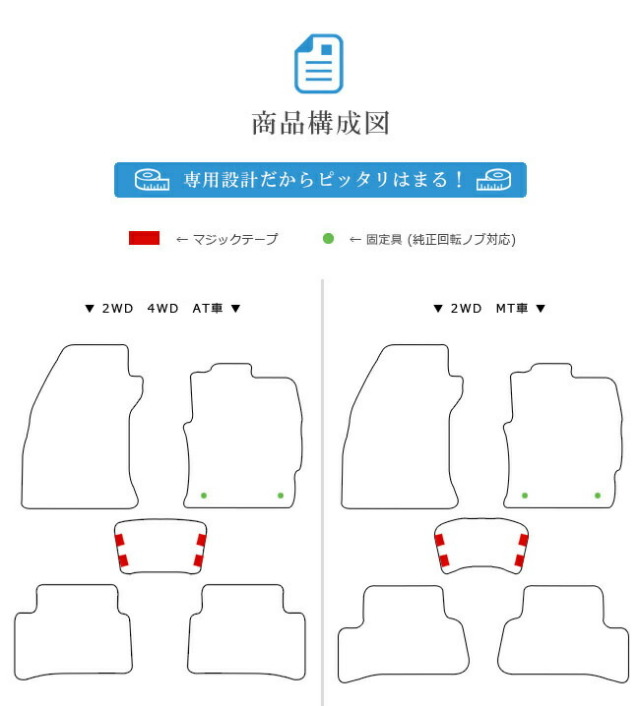 商品構成図

専用設計だからピッタリはまる！

← マジックテープ

← 固定具 (純正回転ノブ対応)

▼ 2WD 4WD AT車 ▼

▼ 2WD MT車 ▼